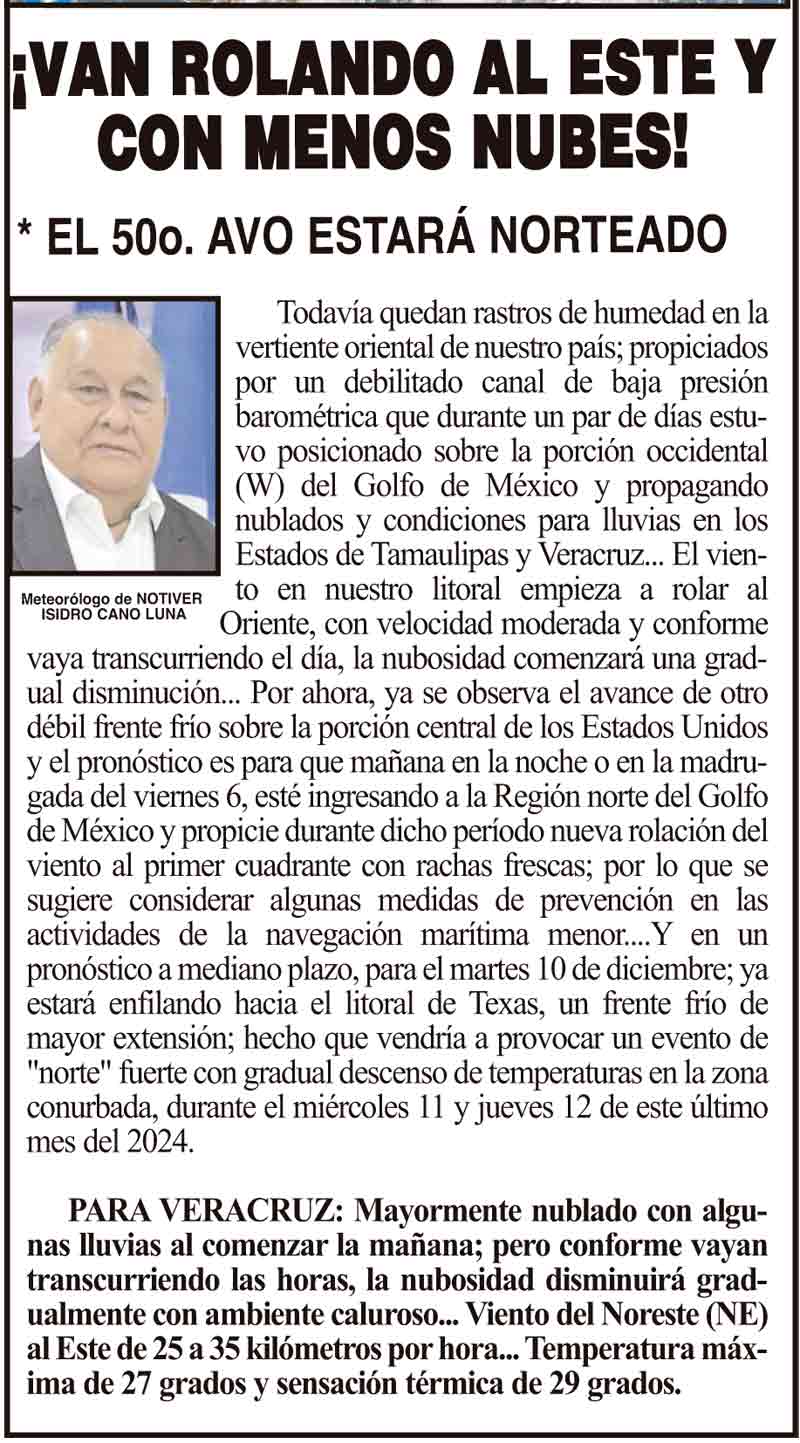 ¡VAN ROLANDO AL ESTE Y CON MENOS NUBES!

* EL 50o. AVO ESTARÁ NORTEADO

Meteorólogo de NOTIVER ISIDRO CANO LUNA

Todavía quedan rastros de humedad en la vertiente oriental de nuestro país; propiciados por un debilitado canal de baja presión barométrica que durante un par de días estuvo posicionado sobre la porción occidental (W) del Golfo de México y propagando nublados y condiciones para lluvias en los Estados de Tamaulipas y Veracruz... El viento en nuestro litoral empieza a rolar al Oriente, con velocidad moderada y conforme vaya transcurriendo el día, la nubosidad comenzará una gradual disminución... Por ahora, ya se observa el avance de otro débil frente frío sobre la porción central de los Estados Unidos y el pronóstico es para que mañana en la noche o en la madrugada del viernes 6, esté ingresando a la Región norte del Golfo de México y propicie durante dicho período nueva rolación del viento al primer cuadrante con rachas frescas; por lo que se sugiere considerar algunas medidas de prevención en las actividades de la navegación marítima menor....Y en un pronóstico a mediano plazo, para el martes 10 de diciembre; ya estará enfilando hacia el litoral de Texas, un frente frío de mayor extensión; hecho que vendría a provocar un evento de "norte" fuerte con gradual descenso de temperaturas en la zona conurbada, durante el miércoles 11 y jueves 12 de este último mes del 2024.

PARA VERACRUZ: Mayormente nublado con algunas lluvias al comenzar la mañana; pero conforme vayan transcurriendo las horas, la nubosidad disminuirá gradualmente con ambiente caluroso... Viento del Noreste (NE) al Este de 25 a 35 kilómetros por hora... Temperatura máxima de 27 grados y sensación térmica de 29 grados.